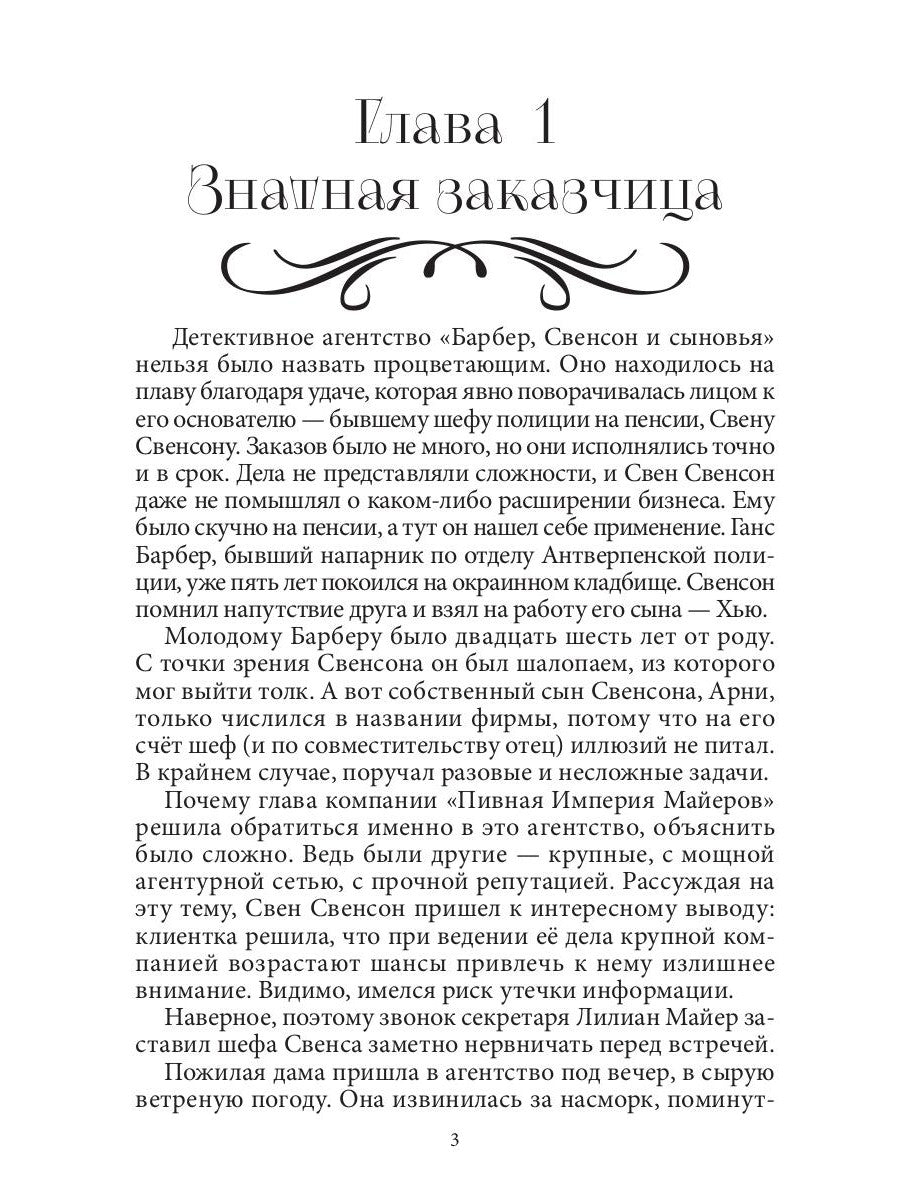 Глава 1
Знатная заказчица

Детективное агентство «Барбер, Свенсон и сыновья» нельзя было назвать процветающим. Оно находилось на плаву благодаря удаче, которая явно поворачивалась лицом к его основателю — бывшему шефу полиции на пенсии, Свену Свенсону. Заказов было не много, но они исполнялись точно и в срок. Дела не представляли сложности, и Свен Свенсон даже не помышлял о каком-либо расширении бизнеса. Ему было скучно на пенсии, а тут он нашел себе применение. Ганс Барбер, бывший напарник по отделу Антверпенской полиции, уже пять лет покоился на окраинном кладбище. Свенсон помнил напутствие друга и взял на работу его сына — Хью.

Молодому Барберу было двадцать шесть лет от роду. С точки зрения Свенсона он был шалопаем, из которого мог выйти толк. А вот собственный сын Свенсона, Арни, только числился в названии фирмы, потому что на его счёт шеф (и по совместительству отец) иллюзий не питал. В крайнем случае, поручал разовые и несложные задачи.

Почему глава компании «Пивная Империя Майеров» решила обратиться именно в это агентство, объяснить было сложно. Ведь были другие — крупные, с мощной агентурной сетью, с прочной репутацией. Рассуждая на эту тему, Свен Свенсон пришел к интересному выводу: клиентка решила, что при ведении её дела крупной компанией возрастают шансы привлечь к нему излишнее внимание. Видимо, имелся риск утечки информации.

Наверное, поэтому звонок секретаря Лилиан Майер заставил шефа Свенса заметно нервничать перед встречей.

Пожилая дама пришла в агентство под вечер, в сырую ветреную погоду. Она извинилась за насморк, поминут-

3